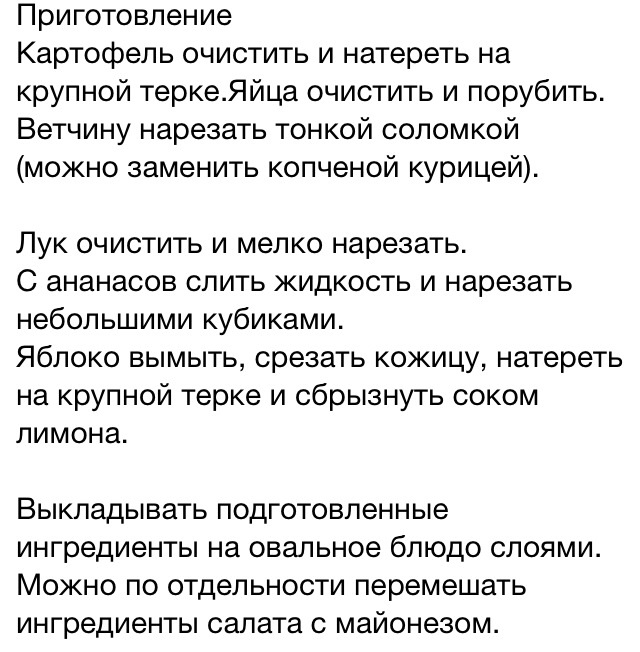 Приготовление
Картофель очистить и натереть на крупной терке.Яйца очистить и порубить. Ветчину нарезать тонкой соломкой (можно заменить копченой курицей).

Лук очистить и мелко нарезать.
С ананасов слить жидкость и нарезать небольшими кубиками.
Яблоко вымыть, срезать кожицу, натереть на крупной терке и сбрызнуть соком лимона.

Выкладывать подготовленные ингредиенты на овальное блюдо слоями. Можно по отдельности перемешать ингредиенты салата с майонезом.